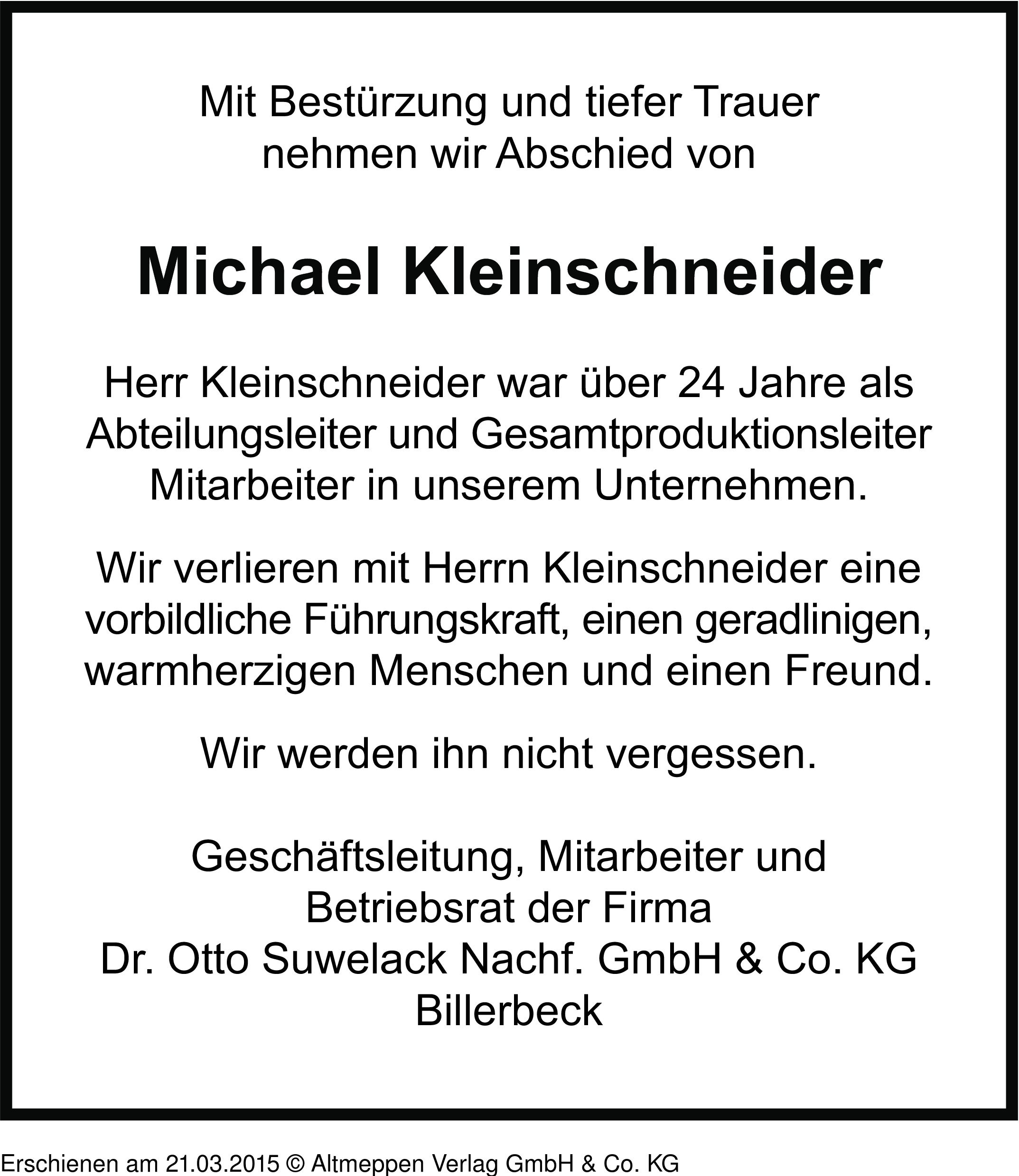 Mit Bestürzung und tiefer Trauer nehmen wir Abschied von

Michael Kleinschneider

Herr Kleinschneider war über 24 Jahre als Abteilungsleiter und Gesamtproduktionsleiter Mitarbeiter in unserem Unternehmen.

Wir verlieren mit Herrn Kleinschneider eine vorbildliche Führungskraft, einen geradlinigen, warmherzigen Menschen und einen Freund.

Wir werden ihn nicht vergessen.

Geschäftsleitung, Mitarbeiter und Betriebsrat der Firma
Dr. Otto Suwelack Nachf. GmbH & Co. KG
Billerbeck

Erschienen am 21.03.2015 © Altmeppen Verlag GmbH & Co. KG